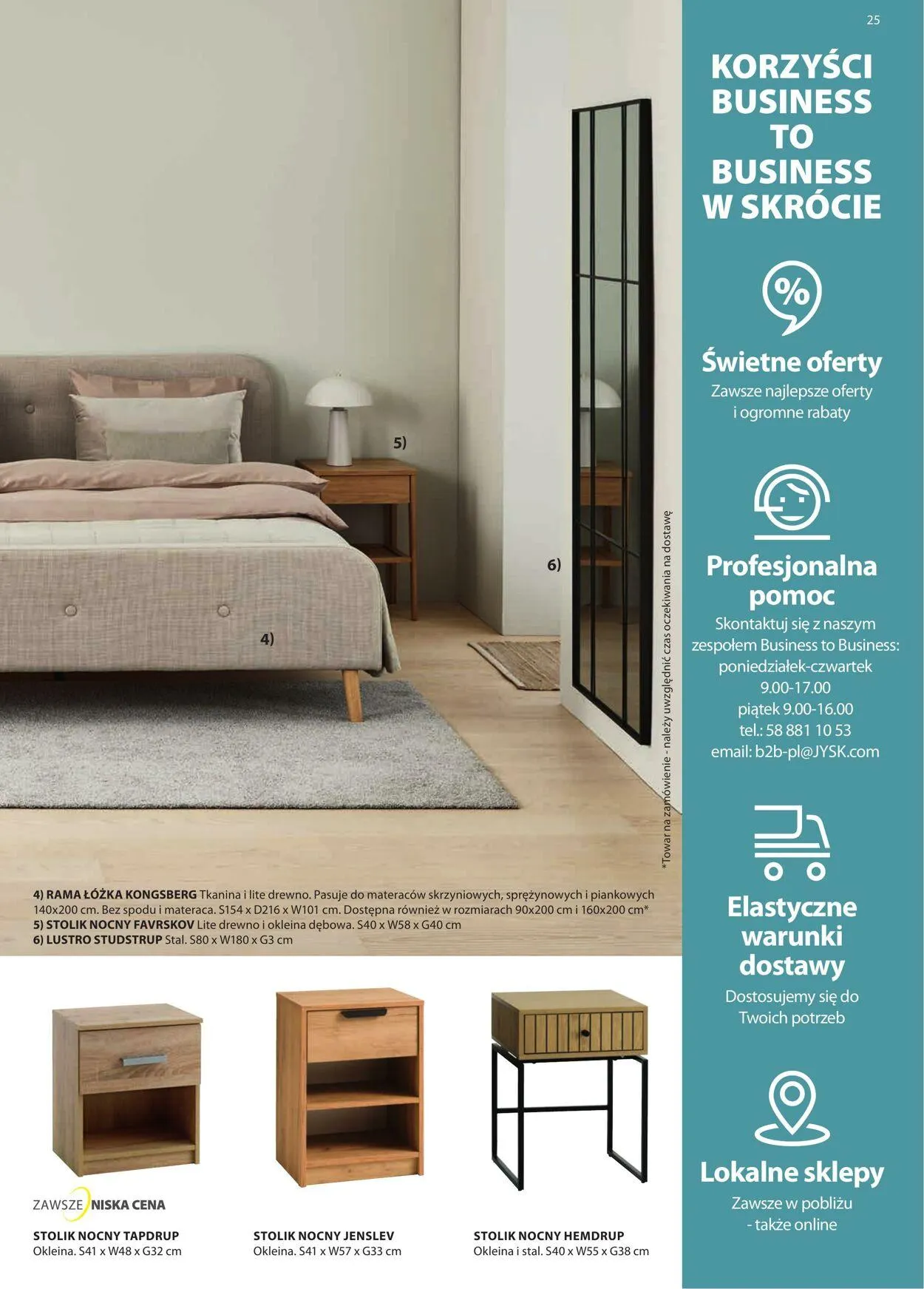 25

5)

6)

4)

*Towar na zamówienie - należy uwzględnić czas oczekiwania na dostawę

4) RAMA ŁÓŻKA KONGSBERG Tkanina i lite drewno. Pasuje do materaców skrzyniowych, sprężynowych i piankowych 140x200 cm. Bez spodu i materaca. S154 x D216 x W101 cm. Dostępna również w rozmiarach 90x200 cm i 160x200 cm*
5) STOLIK NOCNY FAVRSKOV Lite drewno i okleina dębowa. S40 x W58 x G40 cm
6) LUSTRO STUDSTRUP Stal. S80 x W180 x G3 cm

ZAWSZE NISKA CENA

STOLIK NOCNY TAPDRUP
Okleina. S41 x W48 x G32 cm

STOLIK NOCNY JENSLEV
Okleina. S41 x W57 x G33 cm

STOLIK NOCNY HEMDRUP
Okleina i stal. S40 x W55 x G38 cm

KORZYŚCI BUSINESS TO BUSINESS W SKRÓCIE

Świetne oferty
Zawsze najlepsze oferty i ogromne rabaty

Profesjonalna pomoc
Skontaktuj się z naszym zespołem Business to Business:
poniedziałek-czwartek
9.00-17.00
piątek 9.00-16.00
tel.: 58 881 10 53
email: b2b-pl@JYSK.com

Elastyczne warunki dostawy
Dostosujemy się do Twoich potrzeb

Lokalne sklepy
Zawsze w pobliżu - także online